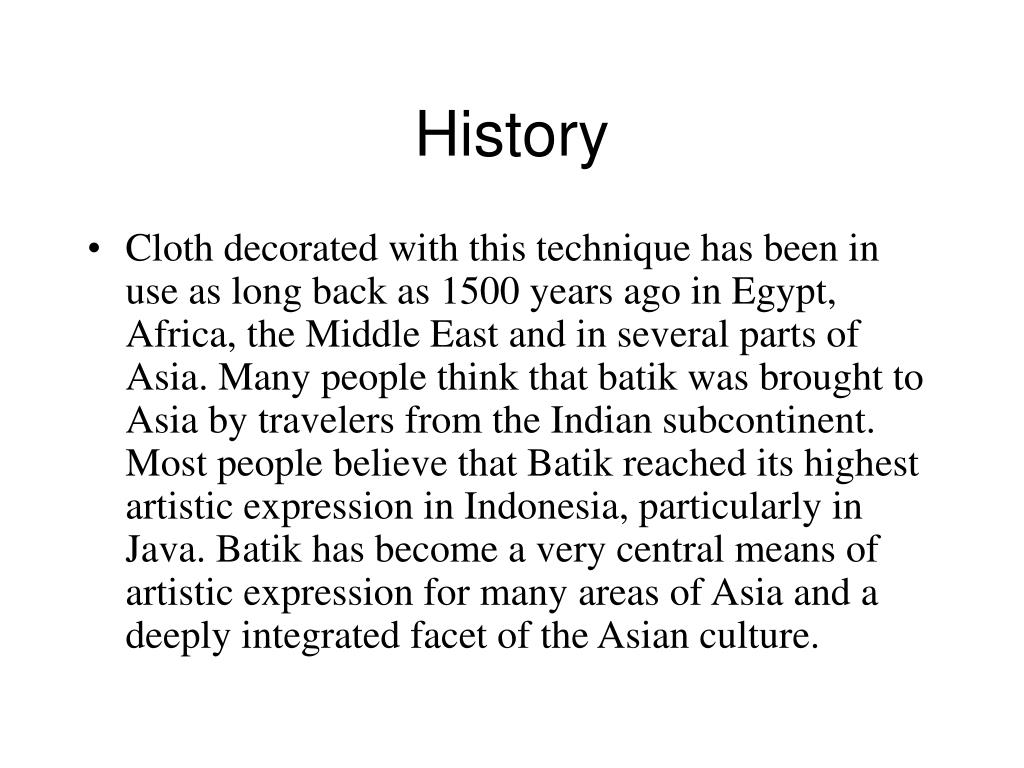 History

• Cloth decorated with this technique has been in use as long back as 1500 years ago in Egypt, Africa, the Middle East and in several parts of Asia. Many people think that batik was brought to Asia by travelers from the Indian subcontinent. Most people believe that Batik reached its highest artistic expression in Indonesia, particularly in Java. Batik has become a very central means of artistic expression for many areas of Asia and a deeply integrated facet of the Asian culture.